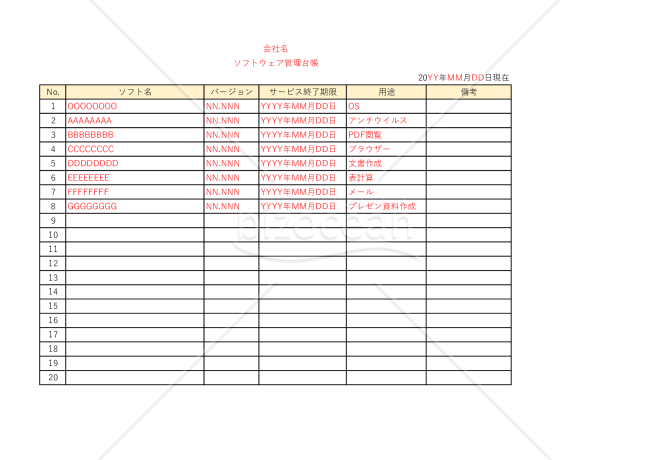 会社名

ソフトウェア管理台帳

20YY年MM月DD日現在

| No. | ソフト名 | バージョン | サービス終了期限 | 用途 | 備考 |
|---|---|---|---|---|---|
| 1 | OOOOOOOO | NN.NNN | YYYY年MM月DD日 | OS | |
| 2 | AAAAAAAA | NN.NNN | YYYY年MM月DD日 | アンチウイルス | |
| 3 | BBBBBBBB | NN.NNN | YYYY年MM月DD日 | PDF閲覧 | |
| 4 | CCCCCCCC | NN.NNN | YYYY年MM月DD日 | ブラウザー | |
| 5 | DDDDDDDD | NN.NNN | YYYY年MM月DD日 | 文書作成 | |
| 6 | EEEEEEEE | NN.NNN | YYYY年MM月DD日 | 表計算 | |
| 7 | FFFFFFFF | NN.NNN | YYYY年MM月DD日 | メール | |
| 8 | GGGGGGGG | NN.NNN | YYYY年MM月DD日 | プレゼン資料作成 | |
| 9 | | | | | |
| 10 | | | | | |
| 11 | | | | | |
| 12 | | | | | |
| 13 | | | | | |
| 14 | | | | | |
| 15 | | | | | |
| 16 | | | | | |
| 17 | | | | | |
| 18 | | | | | |
| 19 | | | | | |
| 20 | | | | | |

bizocean